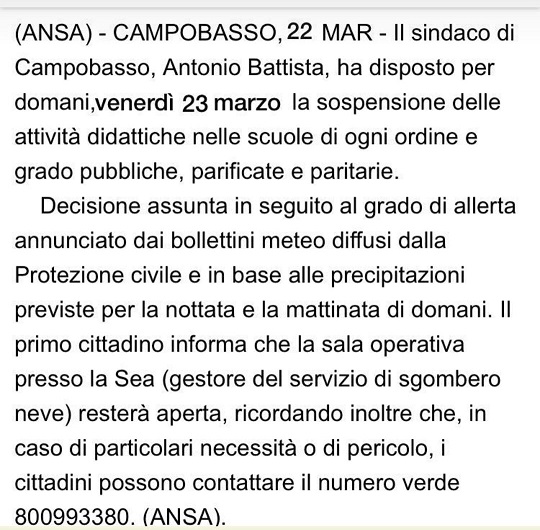 (ANSA) - CAMPOBASSO, 22 MAR - Il sindaco di Campobasso, Antonio Battista, ha disposto per domani,venerdì 23 marzo la sospensione delle attività didattiche nelle scuole di ogni ordine e grado pubbliche, parificate e paritarie.

Decisione assunta in seguito al grado di allerta annunciato dai bollettini meteo diffusi dalla Protezione civile e in base alle precipitazioni previste per la nottata e la mattinata di domani. Il primo cittadino informa che la sala operativa presso la Sea (gestore del servizio di sgombero neve) resterà aperta, ricordando inoltre che, in caso di particolari necessità o di pericolo, i cittadini possono contattare il numero verde 800993380. (ANSA).